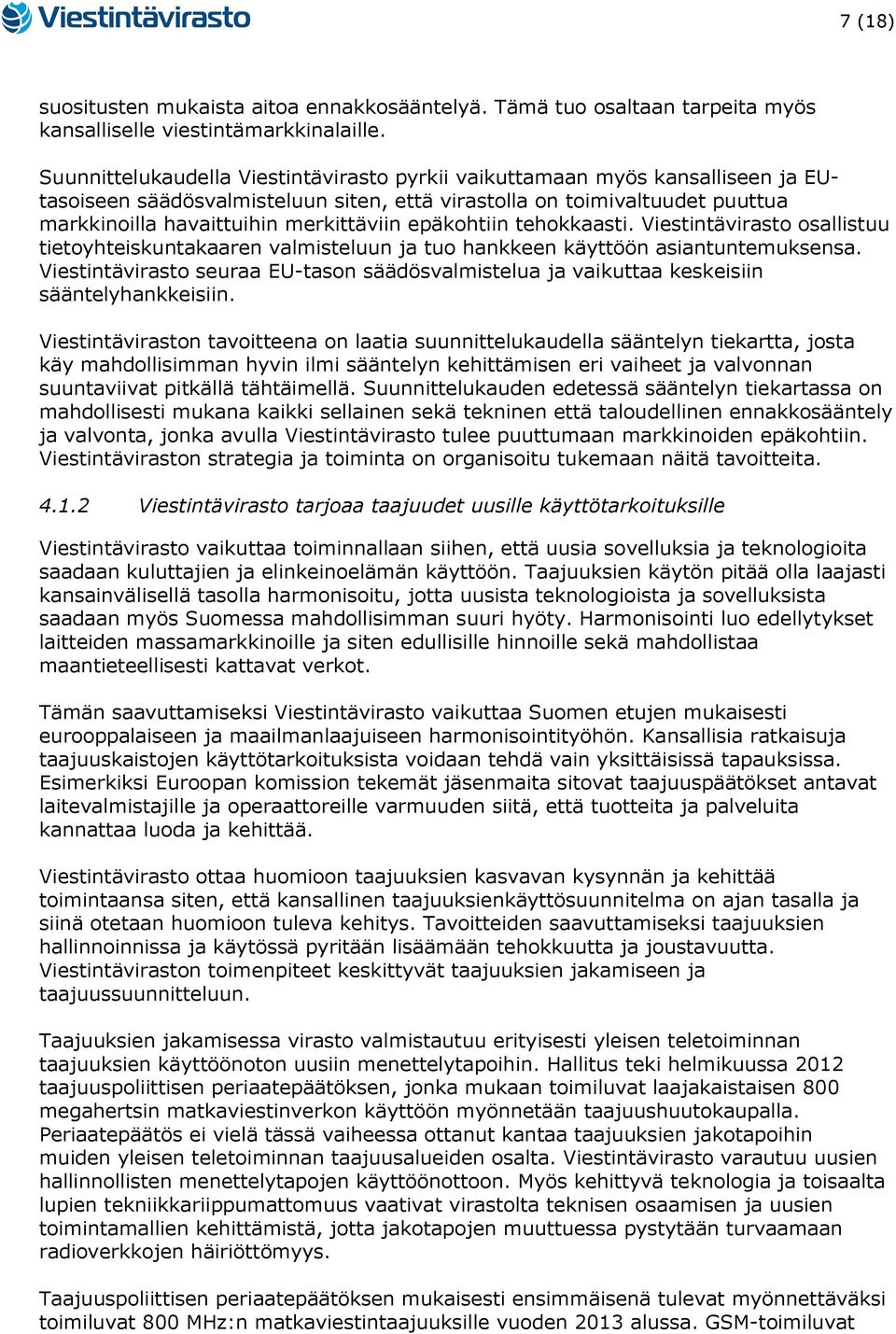 Viestintävirasto

7 (18)

suositusten mukaista aitoa ennakkosääntelyä. Tämä tuo osaltaan tarpeita myös kansalliselle viestintämarkkinalaille.

Suunnittelukaudella Viestintävirasto pyrkii vaikuttamaan myös kansalliseen ja EU-tasoiseen säädösvalmisteluun siten, että virastolla on toimivaltuudet puuttua markkinoilla havaittuihin merkittäviin epäkohtiin tehokkaasti. Viestintävirasto osallistuu tietoyhteiskuntakaaren valmisteluun ja tuo hankkeen käyttöön asiantuntemuksensa. Viestintävirasto seuraa EU-tason säädösvalmistelua ja vaikuttaa keskeisiin sääntelyhankkeisiin.

Viestintäviraston tavoitteena on laatia suunnittelukaudella sääntelyn tiekartta, josta käy mahdollisimman hyvin ilmi sääntelyn kehittämisen eri vaiheet ja valvonnan suuntaviivat pitkällä tähtäimellä. Suunnittelukauden edetessä sääntelyn tiekartassa on mahdollisesti mukana kaikki sellainen sekä tekninen että taloudellinen ennakkosääntely ja valvonta, jonka avulla Viestintävirasto tulee puuttumaan markkinoiden epäkohtiin. Viestintäviraston strategia ja toiminta on organisoitu tukemaan näitä tavoitteita.

4.1.2 Viestintävirasto tarjoaa taajuudet uusille käyttötarkoituksille

Viestintävirasto vaikuttaa toiminnallaan siihen, että uusia sovelluksia ja teknologioita saadaan kuluttajien ja elinkeinoelämän käyttöön. Taajuuksien käytön pitää olla laajasti kansainvälisellä tasolla harmonisoitu, jotta uusista teknologioista ja sovelluksista saadaan myös Suomessa mahdollisimman suuri hyöty. Harmonisointi luo edellytykset laitteiden massamarkkinoille ja siten edullisille hinnoille sekä mahdollistaa maantieteellisesti kattavat verkot.

Tämän saavuttamiseksi Viestintävirasto vaikuttaa Suomen etujen mukaisesti eurooppalaiseen ja maailmanlaajuiseen harmonisointityöhön. Kansallisia ratkaisuja taajuuskaistojen käyttötarkoituksista voidaan tehdä vain yksittäisissä tapauksissa. Esimerkiksi Euroopan komission tekemät jäsenmaita sitovat taajuuspäätökset antavat laitevalmistajille ja operaattoreille varmuuden siitä, että tuotteita ja palveluita kannattaa luoda ja kehittää.

Viestintävirasto ottaa huomioon taajuuksien kasvavan kysynnän ja kehittää toimintaansa siten, että kansallinen taajuuksienkäyttösuunnitelma on ajan tasalla ja siinä otetaan huomioon tuleva kehitys. Tavoitteiden saavuttamiseksi taajuuksien hallinnoinnissa ja käytössä pyritään lisäämään tehokkuutta ja joustavuutta. Viestintäviraston toimenpiteet keskittyvät taajuuksien jakamiseen ja taajuussuunnitteluun.

Taajuuksien jakamisessa virasto valmistautuu erityisesti yleisen teletoiminnan taajuuksien käyttöönoton uusiin menettelytapoihin. Hallitus teki helmikuussa 2012 taajuuspoliittisen periaatepäätöksen, jonka mukaan toimiluvat laajakaistaisen 800 megahertsin matkaviestinverkon käyttöön myönnetään taajuushuutokaupalla. Periaatepäätös ei vielä tässä vaiheessa ottanut kantaa taajuuksien jakotapoihin muiden yleisen teletoiminnan taajuusalueiden osalta. Viestintävirasto varautuu uusien hallinnollisten menettelytapojen käyttöönottoon. Myös kehittyvä teknologia ja toisaalta lupien tekniikkariippumattomuus vaativat virastolta teknisen osaamisen ja uusien toimintamallien kehittämistä, jotta jakotapojen muuttuessa pystytään turvaamaan radioverkkojen häiriöttömyys.

Taajuuspoliittisen periaatepäätöksen mukaisesti ensimmäisenä tulevat myönnettäväksi toimiluvat 800 MHz:n matkaviestintaajuuksille vuoden 2013 alussa. GSM-toimiluvat